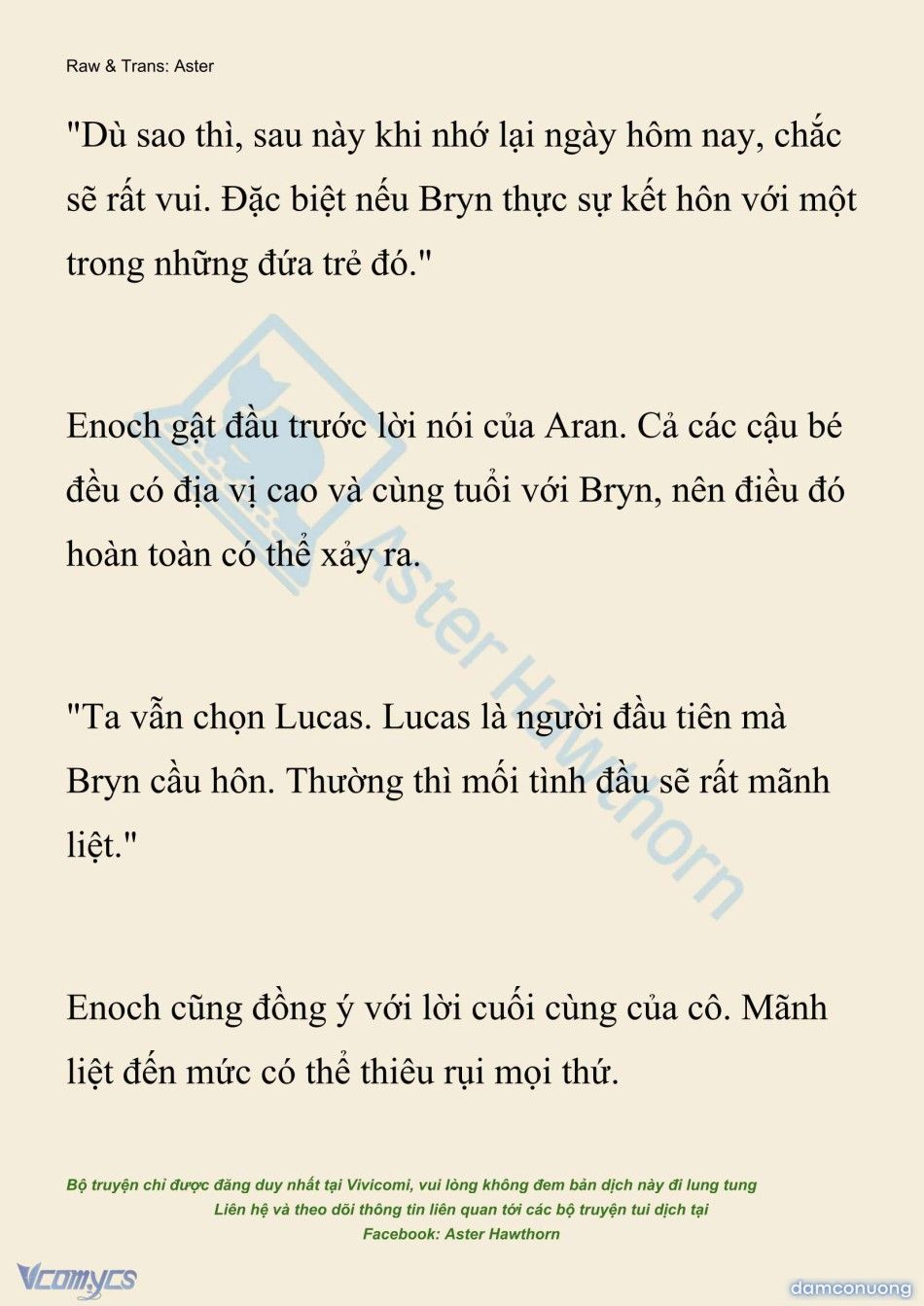 Raw & Trans: Aster

"Dù sao thì, sau này khi nhớ lại ngày hôm nay, chắc sẽ rất vui. Đặc biệt nếu Bryn thực sự kết hôn với một trong những đứa trẻ đó."

Enoch gật đầu trước lời nói của Aran. Cả các cậu bé đều có địa vị cao và cùng tuổi với Bryn, nên điều đó hoàn toàn có thể xảy ra.

"Ta vẫn chọn Lucas. Lucas là người đầu tiên mà Bryn cầu hôn. Thường thì mối tình đầu sẽ rất mãnh liệt."

Enoch cũng đồng ý với lời cuối cùng của cô. Mãnh liệt đến mức có thể thiêu rụi mọi thứ.

Aster Hawthorn

Bộ truyện chỉ được đăng duy nhất tại Vivicomi, vui lòng không đem bản dịch này đi lung tung
Liên hệ và theo dõi thông tin liên quan tới các bộ truyện tui dịch tại
Facebook: Aster Hawthorn

Vcomycs

damconuong